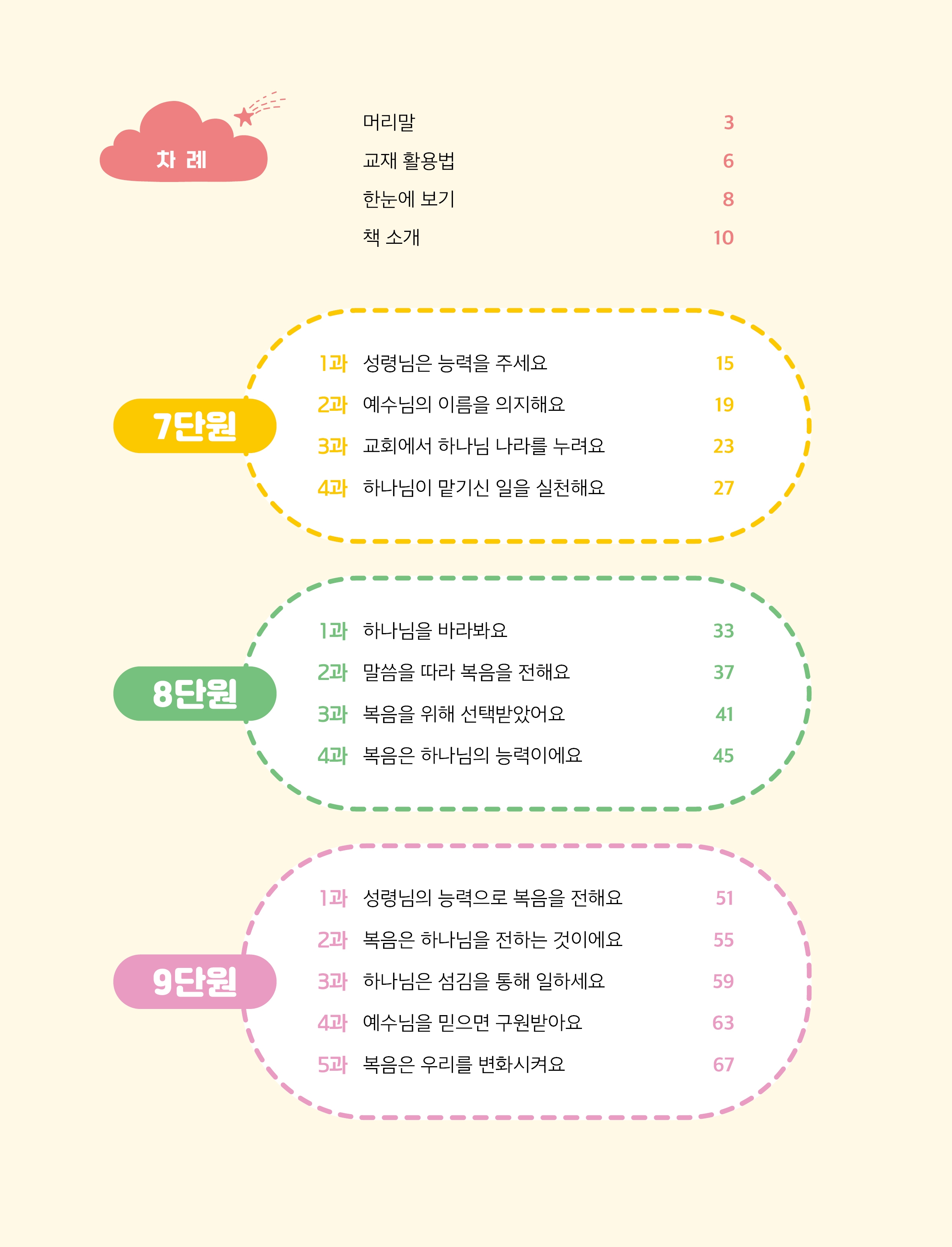 차 례

머리말 3
교재 활용법 6
한눈에 보기 8
책 소개 10

7단원

1과 성령님은 능력을 주세요 15
2과 예수님의 이름을 의지해요 19
3과 교회에서 하나님 나라를 누려요 23
4과 하나님이 맡기신 일을 실천해요 27

8단원

1과 하나님을 바라봐요 33
2과 말씀을 따라 복음을 전해요 37
3과 복음을 위해 선택받았어요 41
4과 복음은 하나님의 능력이에요 45

9단원

1과 성령님의 능력으로 복음을 전해요 51
2과 복음은 하나님을 전하는 것이에요 55
3과 하나님은 섬김을 통해 일하세요 59
4과 예수님을 믿으면 구원받아요 63
5과 복음은 우리를 변화시켜요 67